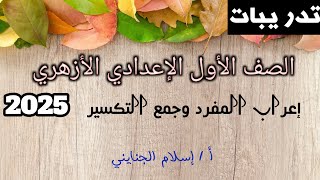 تدريبات

الصف الأول الإعدادي الأزهري

إعراب المفرد وجمع التكسير

2025

أ / إسلام الجنايني